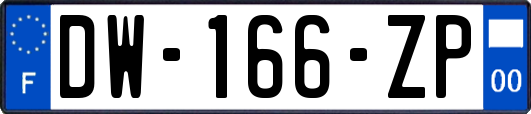 F

DW-166-ZP

00